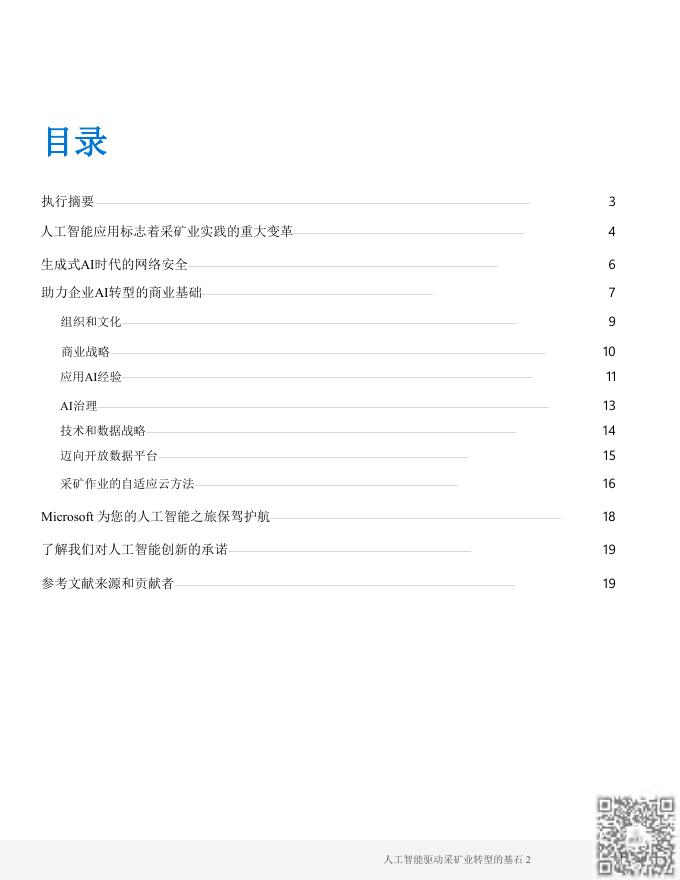 目录

执行摘要 3

人工智能应用标志着采矿业实践的重大变革 4

生成式AI时代的网络安全 6

助力企业AI转型的商业基础 7

组织和文化 9

商业战略 10

应用AI经验 11

AI治理 13

技术和数据战略 14

迈向开放数据平台 15

采矿作业的自适应云方法 16

Microsoft 为您的人工智能之旅保驾护航 18

了解我们对人工智能创新的承诺 19

参考文献来源和贡献者 19

人工智能驱动采矿业转型的基石 2